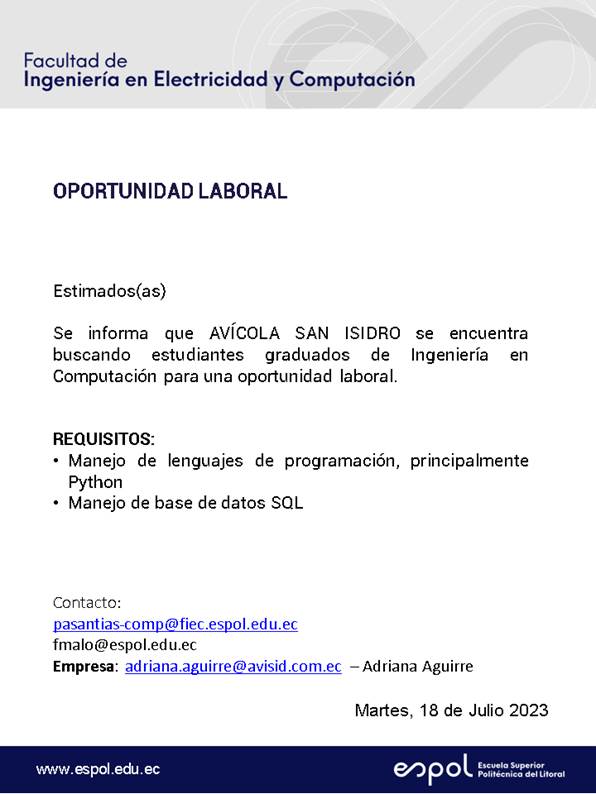 Facultad de
Ingeniería en Electricidad y Computación

OPORTUNIDAD LABORAL

Estimados(as)

Se informa que AVÍCOLA SAN ISIDRO se encuentra buscando estudiantes graduados de Ingeniería en Computación para una oportunidad laboral.

REQUISITOS:
• Manejo de lenguajes de programación, principalmente Python
• Manejo de base de datos SQL

Contacto:
pasantias-comp@fiec.espol.edu.ec
fmalo@espol.edu.ec
Empresa: adriana.aguirre@avisid.com.ec – Adriana Aguirre

Martes, 18 de Julio 2023

www.espol.edu.ec
espol Escuela Superior Politécnica del Litoral